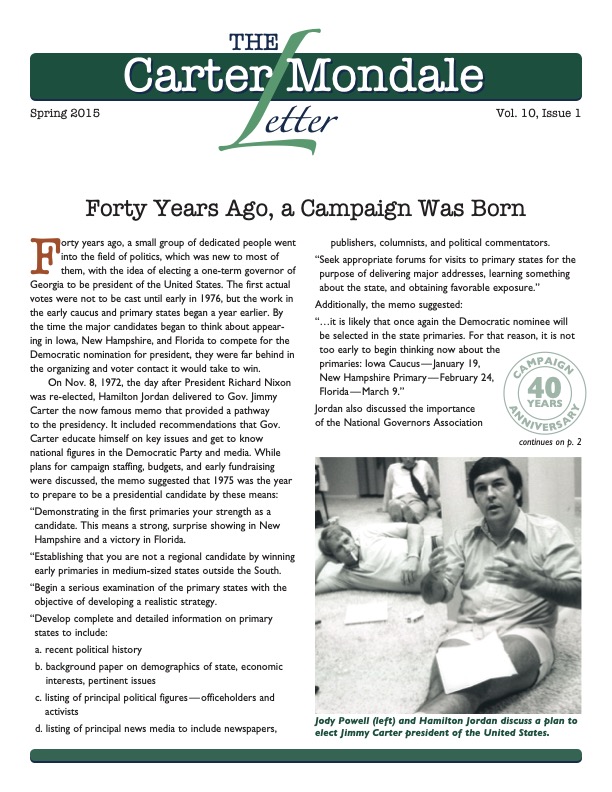 THE
Carter Mondale
Letter

Spring 2015

Vol. 10, Issue 1

Forty Years Ago, a Campaign Was Born

Forty years ago, a small group of dedicated people went into the field of politics, which was new to most of them, with the idea of electing a one-term governor of Georgia to be president of the United States. The first actual votes were not to be cast until early in 1976, but the work in the early caucus and primary states began a year earlier. By the time the major candidates began to think about appearing in Iowa, New Hampshire, and Florida to compete for the Democratic nomination for president, they were far behind in the organizing and voter contact it would take to win.

On Nov. 8, 1972, the day after President Richard Nixon was re-elected, Hamilton Jordan delivered to Gov. Jimmy Carter the now famous memo that provided a pathway to the presidency. It included recommendations that Gov. Carter educate himself on key issues and get to know national figures in the Democratic Party and media. While plans for campaign staffing, budgets, and early fundraising were discussed, the memo suggested that 1975 was the year to prepare to be a presidential candidate by these means:

"Demonstrating in the first primaries your strength as a candidate. This means a strong, surprise showing in New Hampshire and a victory in Florida.

"Establishing that you are not a regional candidate by winning early primaries in medium-sized states outside the South.

"Begin a serious examination of the primary states with the objective of developing a realistic strategy.

"Develop complete and detailed information on primary states to include:

a. recent political history

b. background paper on demographics of state, economic interests, pertinent issues

c. listing of principal political figures—officeholders and activists

d. listing of principal news media to include newspapers, publishers, columnists, and political commentators.

"Seek appropriate forums for visits to primary states for the purpose of delivering major addresses, learning something about the state, and obtaining favorable exposure."

Additionally, the memo suggested:

"…it is likely that once again the Democratic nominee will be selected in the state primaries. For that reason, it is not too early to begin thinking now about the primaries: Iowa Caucus—January 19, New Hampshire Primary—February 24, Florida—March 9."

Jordan also discussed the importance of the National Governors Association

CAMPAIGN 40 YEARS ANNIVERSARY

continues on p. 2

Jody Powell (left) and Hamilton Jordan discuss a plan to elect Jimmy Carter president of the United States.